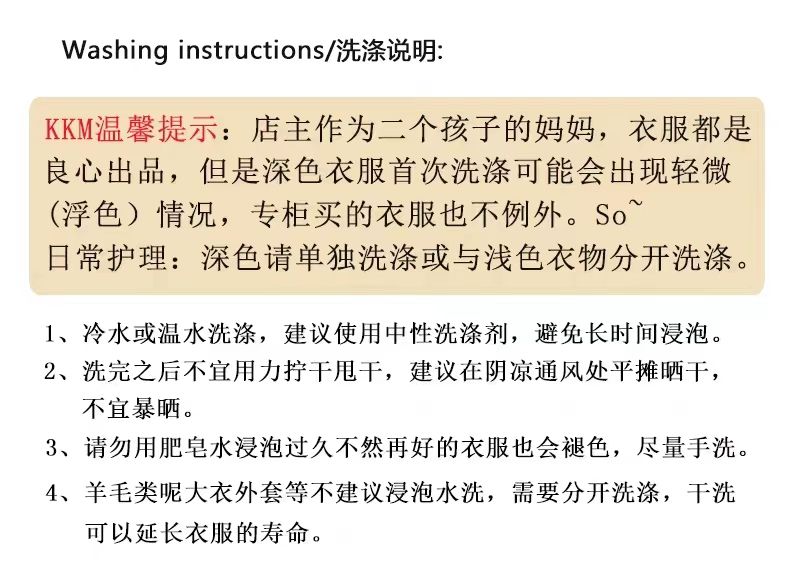 Washing instructions/洗涤说明:

KKM温馨提示：店主作为二个孩子的妈妈，衣服都是良心出品，但是深色衣服首次洗涤可能会出现轻微（浮色）情况，专柜买的衣服也不例外。So~
日常护理：深色请单独洗涤或与浅色衣物分开洗涤。

1、冷水或温水洗涤，建议使用中性洗涤剂，避免长时间浸泡。
2、洗完之后不宜用力拧干甩干，建议在阴凉通风处平摊晒干，不宜暴晒。
3、请勿用肥皂水浸泡过久不然再好的衣服也会褪色，尽量手洗。
4、羊毛类呢大衣外套等不建议浸泡水洗，需要分开洗涤，干洗可以延长衣服的寿命。